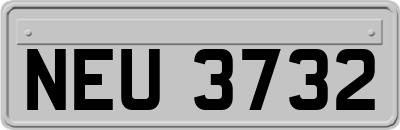 NEU 3732